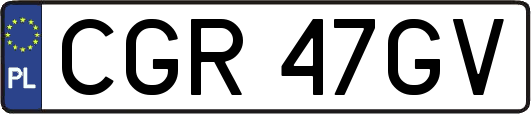 PL

CGR 47GV